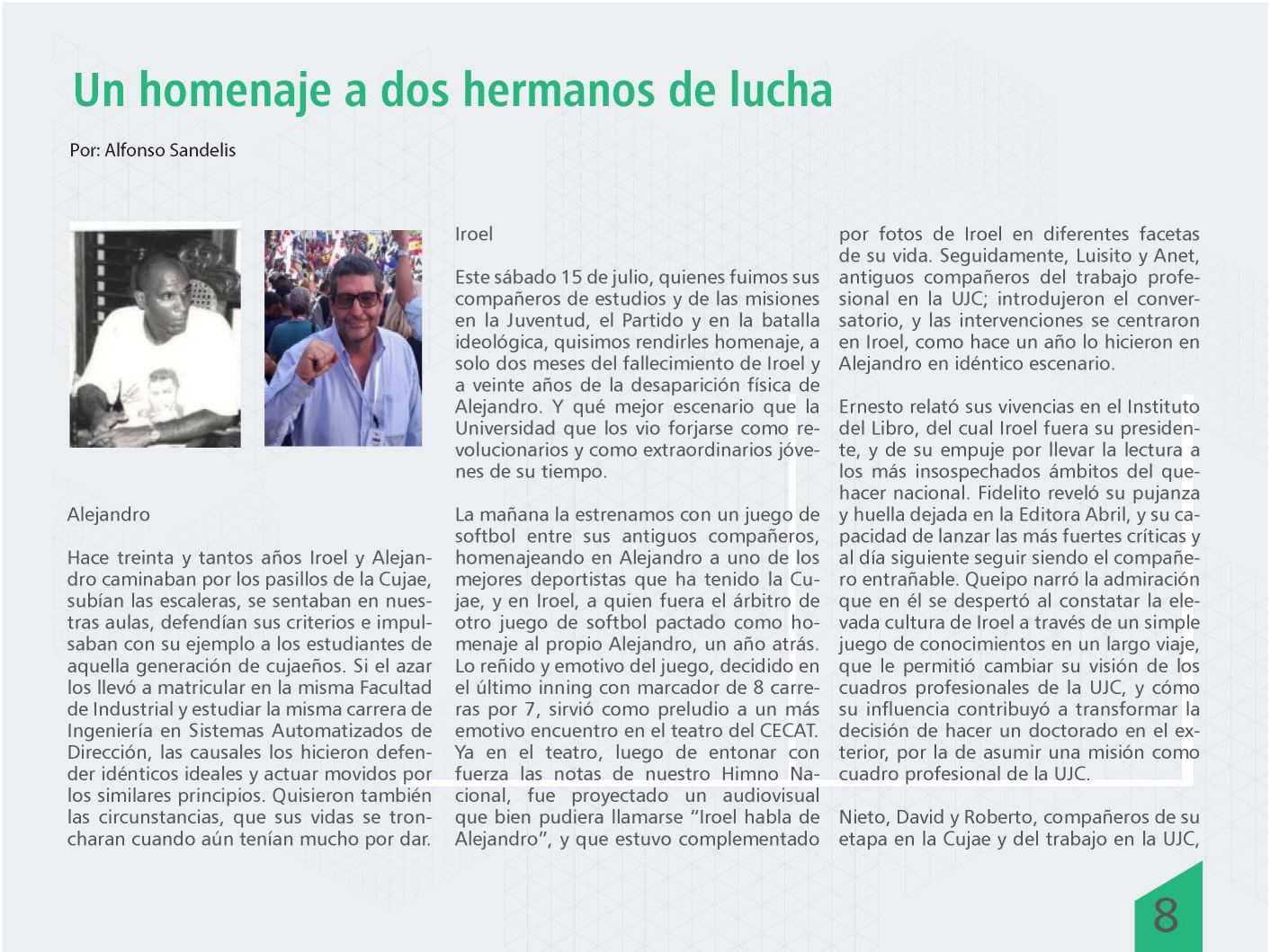 Un homenaje a dos hermanos de lucha

Por: Alfonso Sandelis

Alejandro

Hace treinta y tantos años Iroel y Alejandro caminaban por los pasillos de la Cujae, subían las escaleras, se sentaban en nuestras aulas, defendían sus criterios e impulsaban con su ejemplo a los estudiantes de aquella generación de cujaeños. Si el azar los llevó a matricular en la misma Facultad de Industrial y estudiar la misma carrera de Ingeniería en Sistemas Automatizados de Dirección, las causales los hicieron defender idénticos ideales y actuar movidos por los similares principios. Quisieron también las circunstancias, que sus vidas se troncharan cuando aún tenían mucho por dar.

Iroel

Este sábado 15 de julio, quienes fuimos sus compañeros de estudios y de las misiones en la Juventud, el Partido y en la batalla ideológica, quisimos rendirles homenaje, a solo dos meses del fallecimiento de Iroel y a veinte años de la desaparición física de Alejandro. Y qué mejor escenario que la Universidad que los vio forjarse como revolucionarios y como extraordinarios jóvenes de su tiempo.

La mañana la estrenamos con un juego de softbol entre sus antiguos compañeros, homenajeando en Alejandro a uno de los mejores deportistas que ha tenido la Cujae, y en Iroel, a quien fuera el árbitro de otro juego de softbol pactado como homenaje al propio Alejandro, un año atrás. Lo reñido y emotivo del juego, decidido en el último inning con marcador de 8 carreras por 7, sirvió como preludio a un más emotivo encuentro en el teatro del CECAT. Ya en el teatro, luego de entonar con fuerza las notas de nuestro Himno Nacional, fue proyectado un audiovisual que bien pudiera llamarse “Iroel habla de Alejandro”, y que estuvo complementado por fotos de Iroel en diferentes facetas de su vida. Seguidamente, Luisito y Anet, antiguos compañeros del trabajo profesional en la UJC; introdujeron el conversatorio, y las intervenciones se centraron en Iroel, como hace un año lo hicieron en Alejandro en idéntico escenario.

Ernesto relató sus vivencias en el Instituto del Libro, del cual Iroel fuera su presidente, y de su empuje por llevar la lectura a los más insospechados ámbitos del quehacer nacional. Fidelito reveló su pujanza y huella dejada en la Editora Abril, y su capacidad de lanzar las más fuertes críticas y al día siguiente seguir siendo el compañero entrañable. Queipo narró la admiración que en él se despertó al constatar la elevada cultura de Iroel a través de un simple juego de conocimientos en un largo viaje, que le permitió cambiar su visión de los cuadros profesionales de la UJC, y cómo su influencia contribuyó a transformar la decisión de hacer un doctorado en el exterior, por la de asumir una misión como cuadro profesional de la UJC.

Nieto, David y Roberto, compañeros de su etapa en la Cujae y del trabajo en la UJC,

8